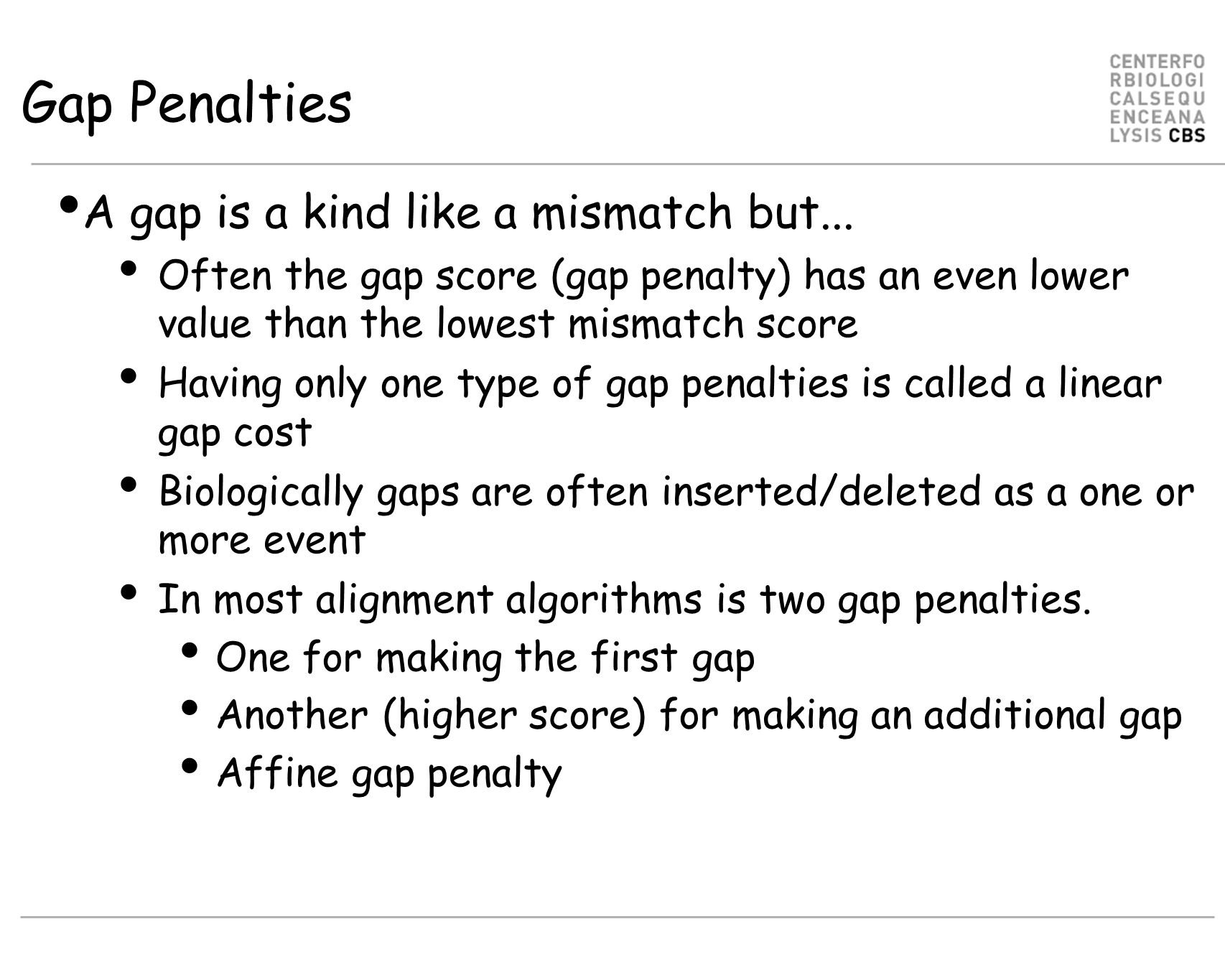 Gap Penalties

CENTERFO
RBIOLOGI
CALSEQU
ENCEANA
LYSIS CBS

• A gap is a kind like a mismatch but...
  • Often the gap score (gap penalty) has an even lower value than the lowest mismatch score
  • Having only one type of gap penalties is called a linear gap cost
  • Biologically gaps are often inserted/deleted as a one or more event
  • In most alignment algorithms is two gap penalties.
    • One for making the first gap
    • Another (higher score) for making an additional gap
    • Affine gap penalty